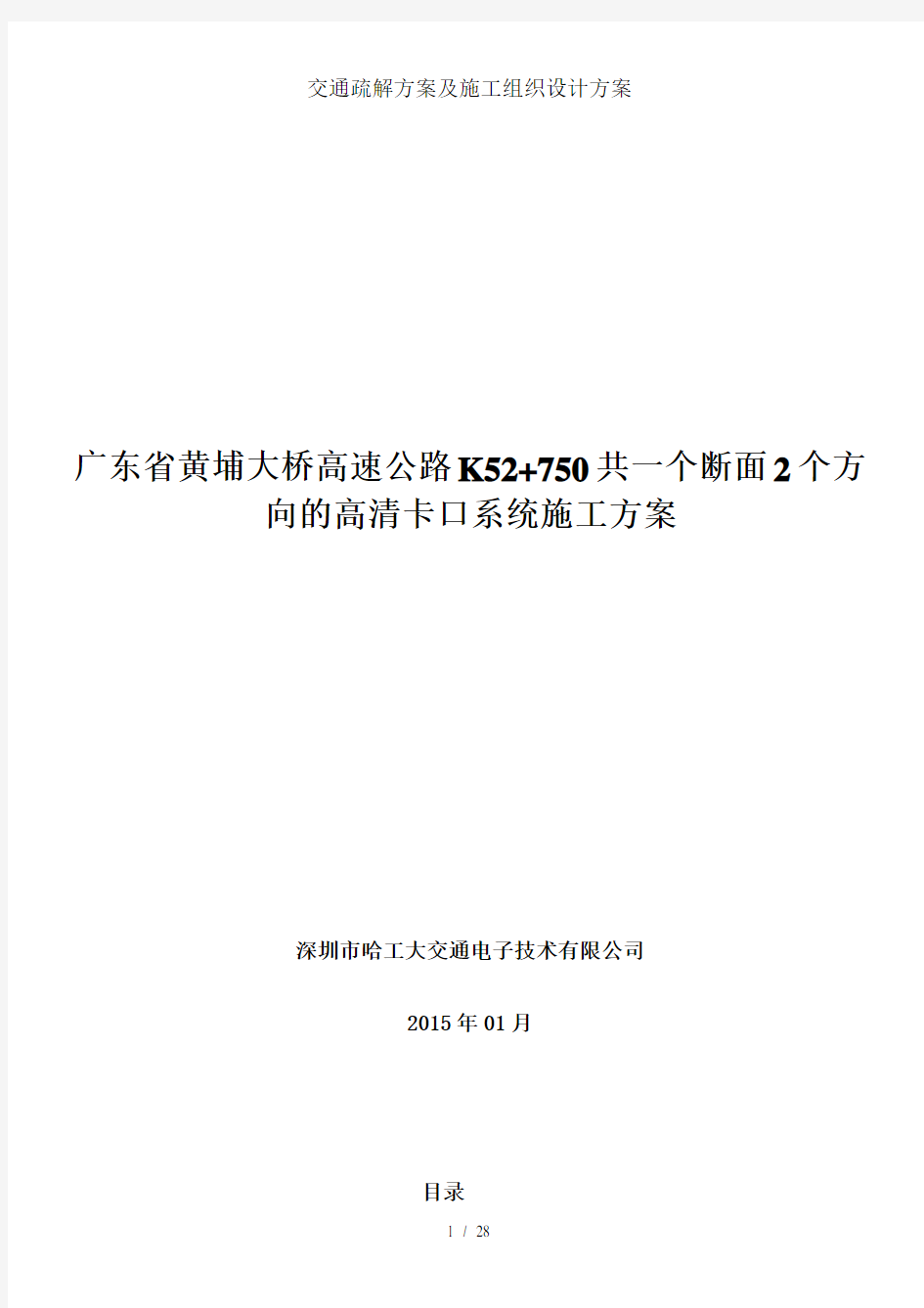 交通疏解方案及施工组织设计方案

广东省黄埔大桥高速公路K52+750共一个断面2个方向的高清卡口系统施工方案

深圳市哈工大交通电子技术有限公司

2015年01月

目录

1 / 28